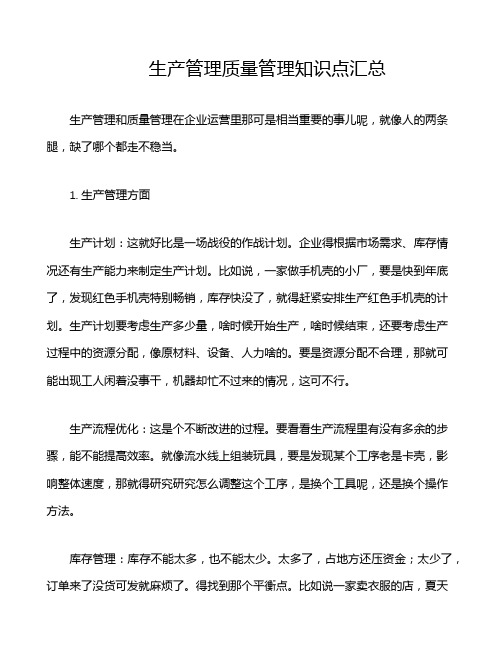 生产管理质量管理知识点汇总

生产管理和质量管理在企业运营里那可是相当重要的事儿呢，就像人的两条腿，缺了哪个都走不稳当。

1. 生产管理方面

生产计划：这就好比是一场战役的作战计划。企业得根据市场需求、库存情况还有生产能力来制定生产计划。比如说，一家做手机壳的小厂，要是快到年底了，发现红色手机壳特别畅销，库存快没了，就得赶紧安排生产红色手机壳的计划。生产计划要考虑生产多少量，啥时候开始生产，啥时候结束，还要考虑生产过程中的资源分配，像原材料、设备、人力啥的。要是资源分配不合理，那就可能出现工人闲着没事干，机器却忙不过来的情况，这可不行。

生产流程优化：这是个不断改进的过程。要看看生产流程里有没有多余的步骤，能不能提高效率。就像流水线上组装玩具，要是发现某个工序老是卡壳，影响整体速度，那就得研究研究怎么调整这个工序，是换个工具呢，还是换个操作方法。

库存管理：库存不能太多，也不能太少。太多了，占地方还压资金；太少了，订单来了没货可发就麻烦了。得找到那个平衡点。比如说一家卖衣服的店，夏天